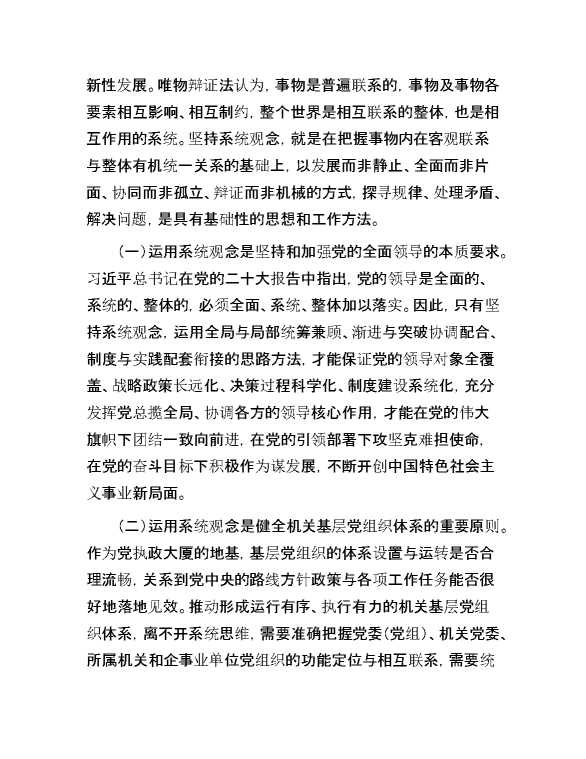 新性发展。唯物辩证法认为，事物是普遍联系的，事物及事物各要素相互影响、相互制约，整个世界是相互联系的整体，也是相互作用的系统。坚持系统观念，就是在把握事物内在客观联系与整体有机统一关系的基础上，以发展而非静止、全面而非片面、协同而非孤立、辩证而非机械的方式，探寻规律、处理矛盾、解决问题，是具有基础性的思想和工作方法。

（一）运用系统观念是坚持和加强党的全面领导的本质要求。习近平总书记在党的二十大报告中指出，党的领导是全面的、系统的、整体的，必须全面、系统、整体加以落实。因此，只有坚持系统观念，运用全局与局部统筹兼顾、渐进与突破协调配合、制度与实践配套衔接的思路方法，才能保证党的领导对象全覆盖、战略政策长远化、决策过程科学化、制度建设系统化，充分发挥党总揽全局、协调各方的领导核心作用，才能在党的伟大旗帜下团结一致向前进，在党的引领部署下攻坚克难担使命，在党的奋斗目标下积极作为谋发展，不断开创中国特色社会主义事业新局面。

（二）运用系统观念是健全机关基层党组织体系的重要原则。作为党执政大厦的地基，基层党组织的体系设置与运转是否合理流畅，关系到党中央的路线方针政策与各项工作任务能否很好地落地见效。推动形成运行有序、执行有力的机关基层党组织体系，离不开系统思维，需要准确把握党委（党组）、机关党委、所属机关和企事业单位党组织的功能定位与相互联系，需要统